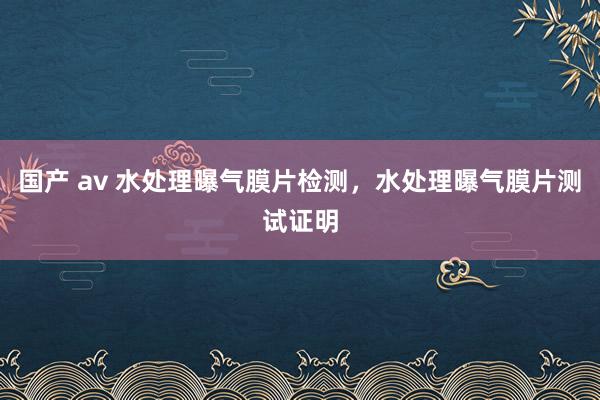 国产 av 水处理曝气膜片检测，水处理曝气膜片测试证明